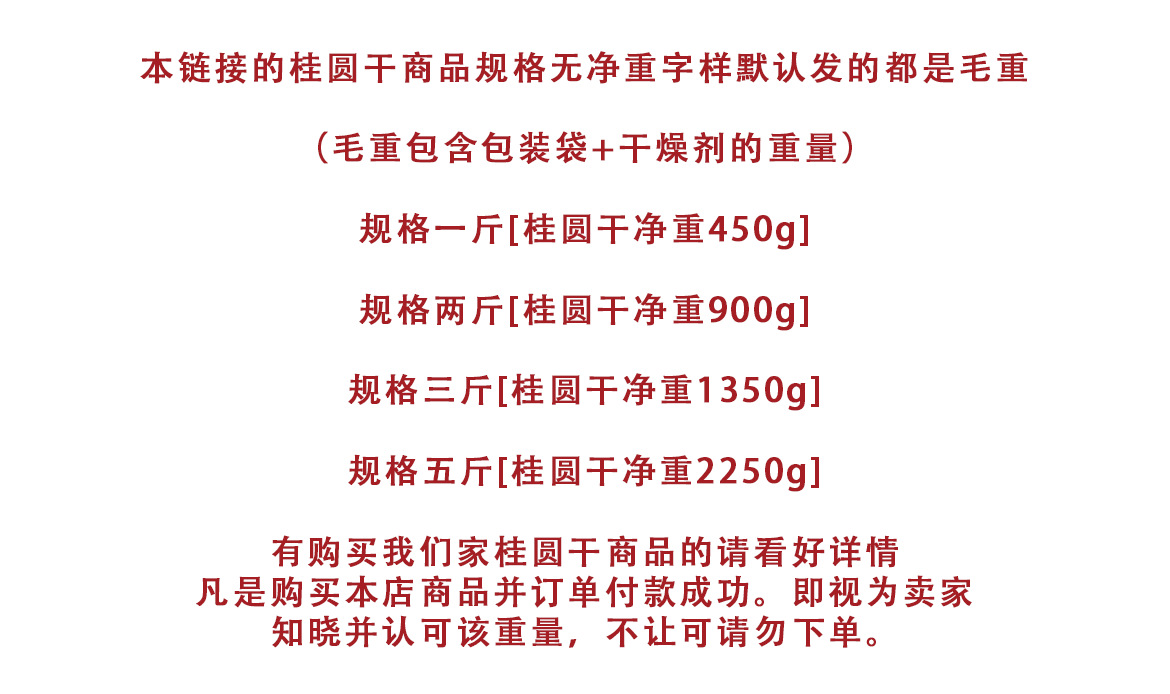 本链接的桂圆干商品规格无净重字样默认发的都是毛重

（毛重包含包装袋+干燥剂的重量）

规格一斤[桂圆干净重450g]

规格两斤[桂圆干净重900g]

规格三斤[桂圆干净重1350g]

规格五斤[桂圆干净重2250g]

有购买我们家桂圆干商品的请看好详情
凡是购买本店商品并订单付款成功。即视为卖家
知晓并认可该重量，不让可请勿下单。